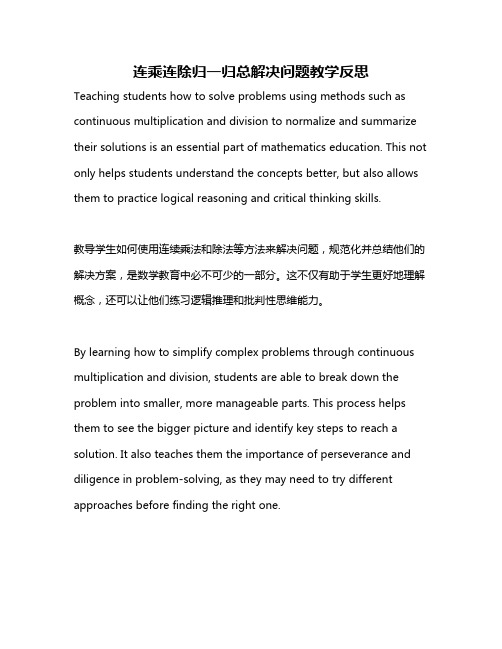 连乘连除归一归总解决问题教学反思

Teaching students how to solve problems using methods such as continuous multiplication and division to normalize and summarize their solutions is an essential part of mathematics education. This not only helps students understand the concepts better, but also allows them to practice logical reasoning and critical thinking skills.

教导学生如何使用连续乘法和除法等方法来解决问题，规范化并总结他们的解决方案，是数学教育中必不可少的一部分。这不仅有助于学生更好地理解概念，还可以让他们练习逻辑推理和批判性思维能力。

By learning how to simplify complex problems through continuous multiplication and division, students are able to break down the problem into smaller, more manageable parts. This process helps them to see the bigger picture and identify key steps to reach a solution. It also teaches them the importance of perseverance and diligence in problem-solving, as they may need to try different approaches before finding the right one.